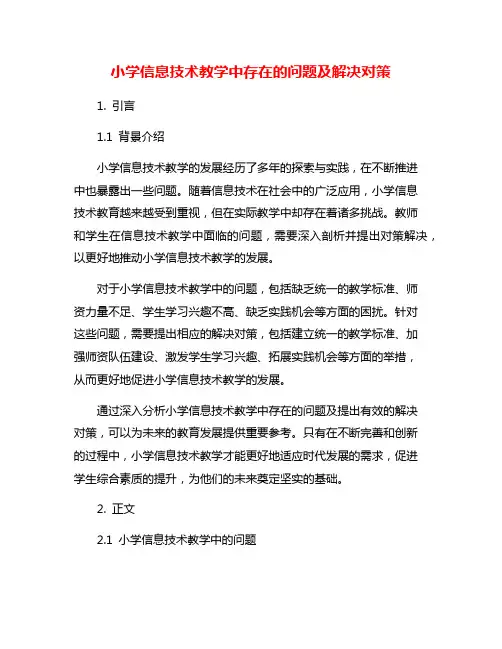 小学信息技术教学中存在的问题及解决对策

1. 引言

1.1 背景介绍

小学信息技术教学的发展经历了多年的探索与实践，在不断推进中也暴露出一些问题。随着信息技术在社会中的广泛应用，小学信息技术教育越来越受到重视，但在实际教学中却存在着诸多挑战。教师和学生在信息技术教学中面临的问题，需要深入剖析并提出对策解决，以更好地推动小学信息技术教学的发展。

对于小学信息技术教学中的问题，包括缺乏统一的教学标准、师资力量不足、学生学习兴趣不高、缺乏实践机会等方面的困扰。针对这些问题，需要提出相应的解决对策，包括建立统一的教学标准、加强师资队伍建设、激发学生学习兴趣、拓展实践机会等方面的举措，从而更好地促进小学信息技术教学的发展。

通过深入分析小学信息技术教学中存在的问题及提出有效的解决对策，可以为未来的教育发展提供重要参考。只有在不断完善和创新的过程中，小学信息技术教学才能更好地适应时代发展的需求，促进学生综合素质的提升，为他们的未来奠定坚实的基础。

2. 正文

2.1 小学信息技术教学中的问题